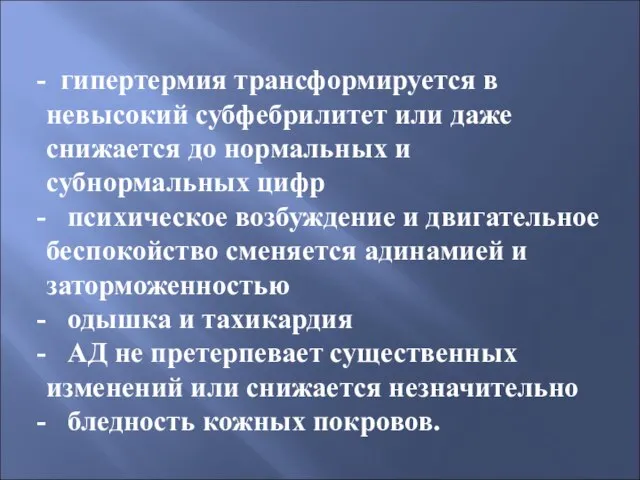 - гипертермия трансформируется в невысокий субфебрилитет или даже снижается до нормальных и субнормальных цифр
- психическое возбуждение и двигательное беспокойство сменяется адинамией и заторможенностью
- одышка и тахикардия
- АД не претерпевает существенных изменений или снижается незначительно
- бледность кожных покровов.